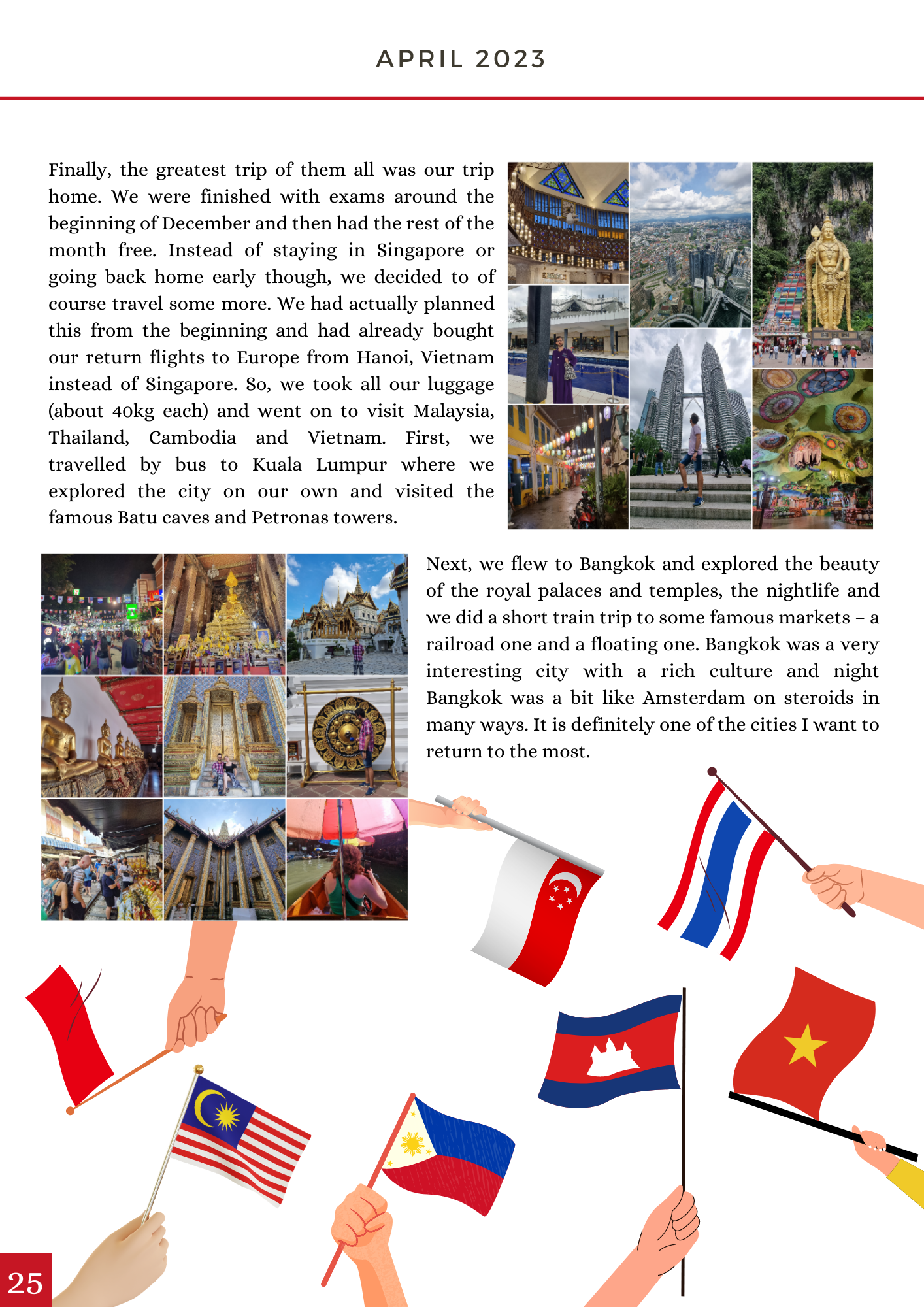 APRIL 2023

Finally, the greatest trip of them all was our trip home. We were finished with exams around the beginning of December and then had the rest of the month free. Instead of staying in Singapore or going back home early though, we decided to of course travel some more. We had actually planned this from the beginning and had already bought our return flights to Europe from Hanoi, Vietnam instead of Singapore. So, we took all our luggage (about 40kg each) and went on to visit Malaysia, Thailand, Cambodia and Vietnam. First, we travelled by bus to Kuala Lumpur where we explored the city on our own and visited the famous Batu caves and Petronas towers.

Next, we flew to Bangkok and explored the beauty of the royal palaces and temples, the nightlife and we did a short train trip to some famous markets – a railroad one and a floating one. Bangkok was a very interesting city with a rich culture and night Bangkok was a bit like Amsterdam on steroids in many ways. It is definitely one of the cities I want to return to the most.

25